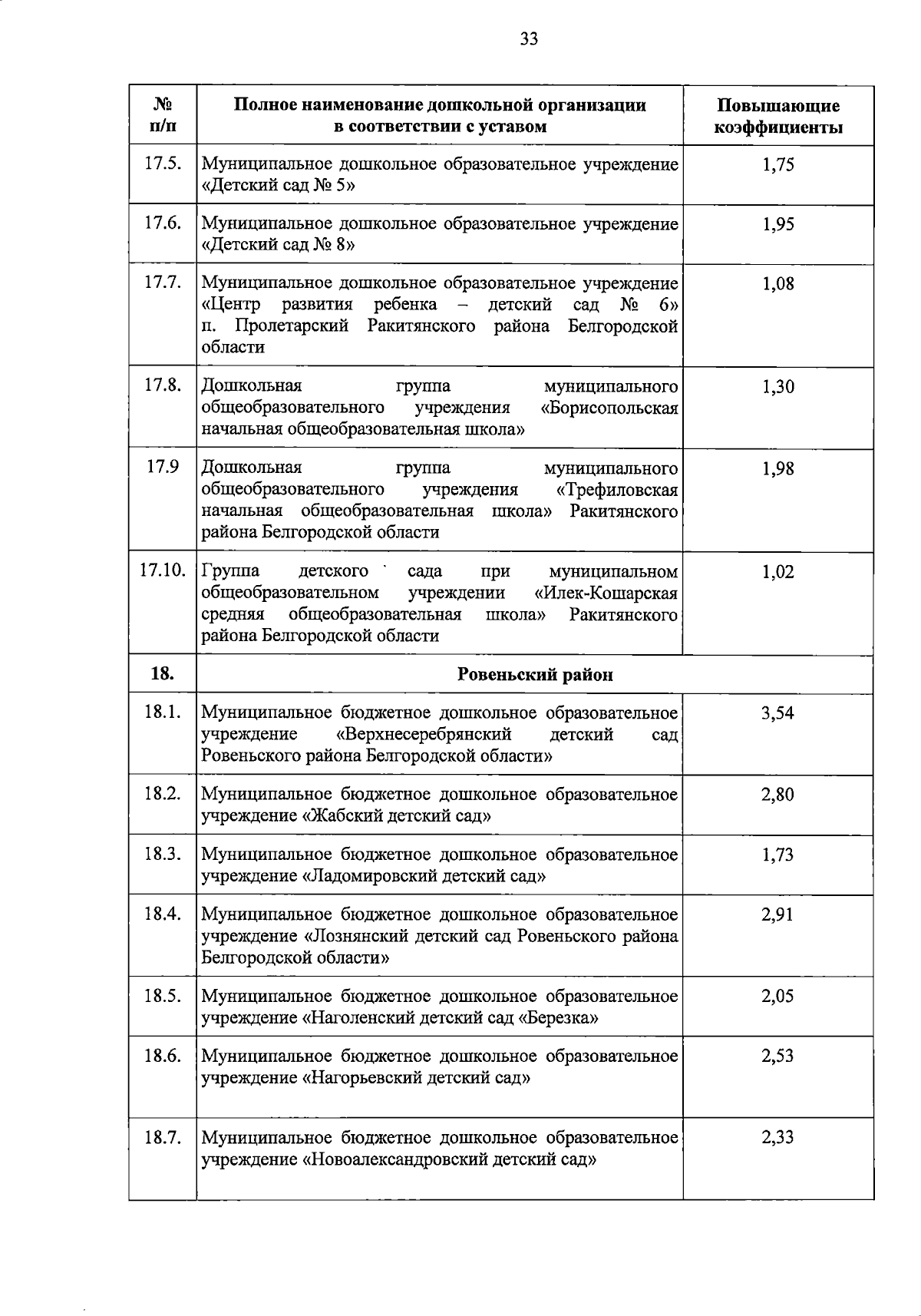 33

| № п/п | Полное наименование дошкольной организации в соответствии с уставом | Повышающие коэффициенты |
|---|---|---|
| 17.5. | Муниципальное дошкольное образовательное учреждение «Детский сад № 5» | 1,75 |
| 17.6. | Муниципальное дошкольное образовательное учреждение «Детский сад № 8» | 1,95 |
| 17.7. | Муниципальное дошкольное образовательное учреждение «Центр развития ребенка – детский сад № 6» п. Пролетарский Ракитянского района Белгородской области | 1,08 |
| 17.8. | Дошкольная группа муниципального общеобразовательного учреждения «Борисопольская начальная общеобразовательная школа» | 1,30 |
| 17.9 | Дошкольная группа муниципального общеобразовательного учреждения «Трефиловская начальная общеобразовательная школа» Ракитянского района Белгородской области | 1,98 |
| 17.10. | Группа детского сада при муниципальном общеобразовательном учреждении «Илек-Кошарская средняя общеобразовательная школа» Ракитянского района Белгородской области | 1,02 |
| 18. | Ровеньский район | |
| 18.1. | Муниципальное бюджетное дошкольное образовательное учреждение «Верхнесеребрянский детский сад Ровеньского района Белгородской области» | 3,54 |
| 18.2. | Муниципальное бюджетное дошкольное образовательное учреждение «Жабский детский сад» | 2,80 |
| 18.3. | Муниципальное бюджетное дошкольное образовательное учреждение «Ладомировский детский сад» | 1,73 |
| 18.4. | Муниципальное бюджетное дошкольное образовательное учреждение «Лознянский детский сад Ровеньского района Белгородской области» | 2,91 |
| 18.5. | Муниципальное бюджетное дошкольное образовательное учреждение «Наголенский детский сад «Березка» | 2,05 |
| 18.6. | Муниципальное бюджетное дошкольное образовательное учреждение «Нагорьевский детский сад» | 2,53 |
| 18.7. | Муниципальное бюджетное дошкольное образовательное учреждение «Новоалександровский детский сад» | 2,33 |